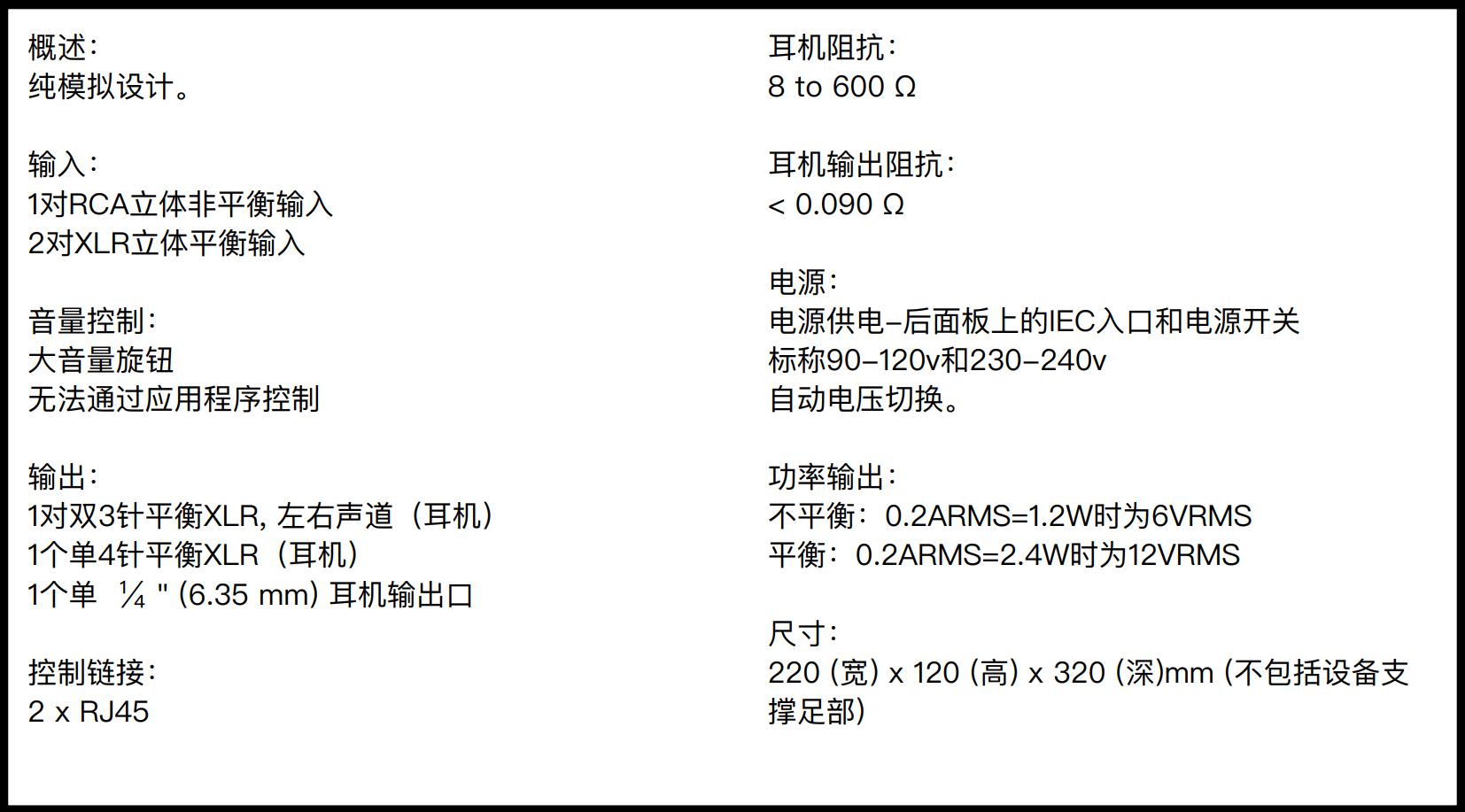 概述：
纯模拟设计。

输入：
1对RCA立体非平衡输入
2对XLR立体平衡输入

音量控制：
大音量旋钮
无法通过应用程序控制

输出：
1对双3针平衡XLR, 左右声道（耳机）
1个单4针平衡XLR（耳机）
1个单 ¼ " (6.35 mm) 耳机输出口

控制链接：
2 x RJ45

耳机阻抗：
8 to 600 Ω

耳机输出阻抗：
< 0.090 Ω

电源：
电源供电–后面板上的IEC入口和电源开关
标称90–120v和230–240v
自动电压切换。

功率输出：
不平衡：0.2ARMS=1.2W时为6VRMS
平衡：0.2ARMS=2.4W时为12VRMS

尺寸：
220 (宽) x 120 (高) x 320 (深)mm (不包括设备支撑足部)